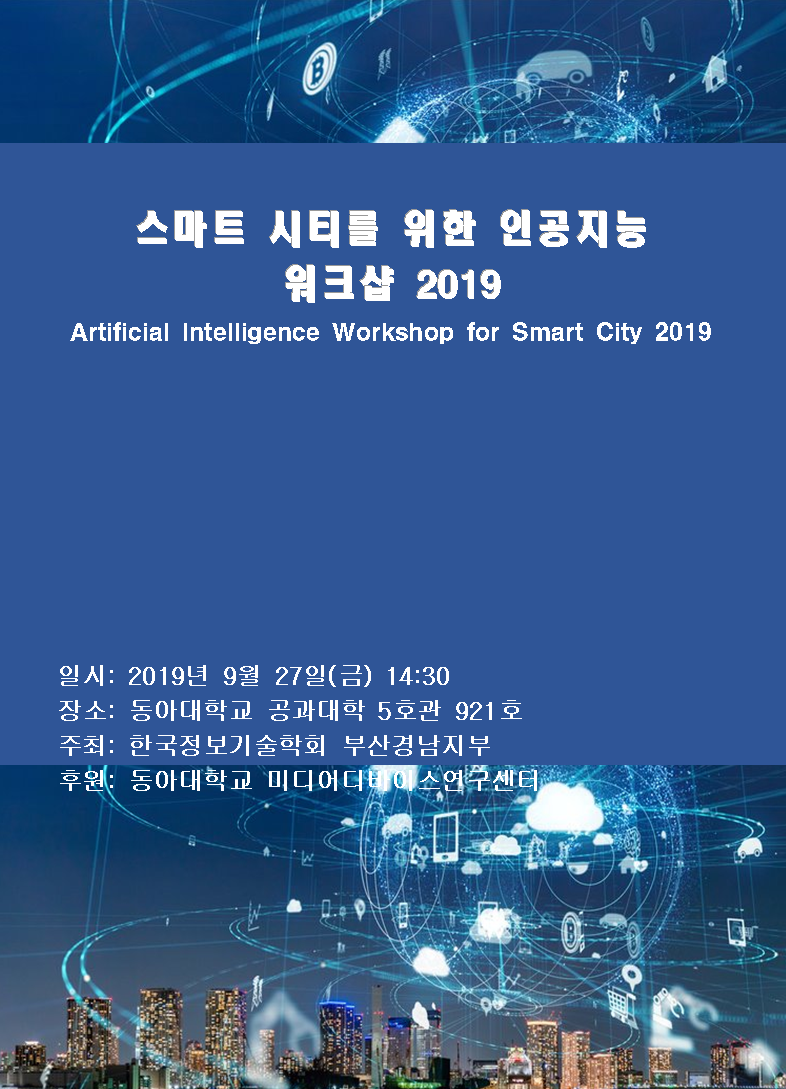 스마트 시티를 위한 인공지능 워크샵 2019

Artificial Intelligence Workshop for Smart City 2019

일시: 2019년 9월 27일(금) 14:30
장소: 동아대학교 공과대학 5호관 921호
주최: 한국정보기술학회 부산경남지부
후원: 동아대학교 미디어디바이스연구센터